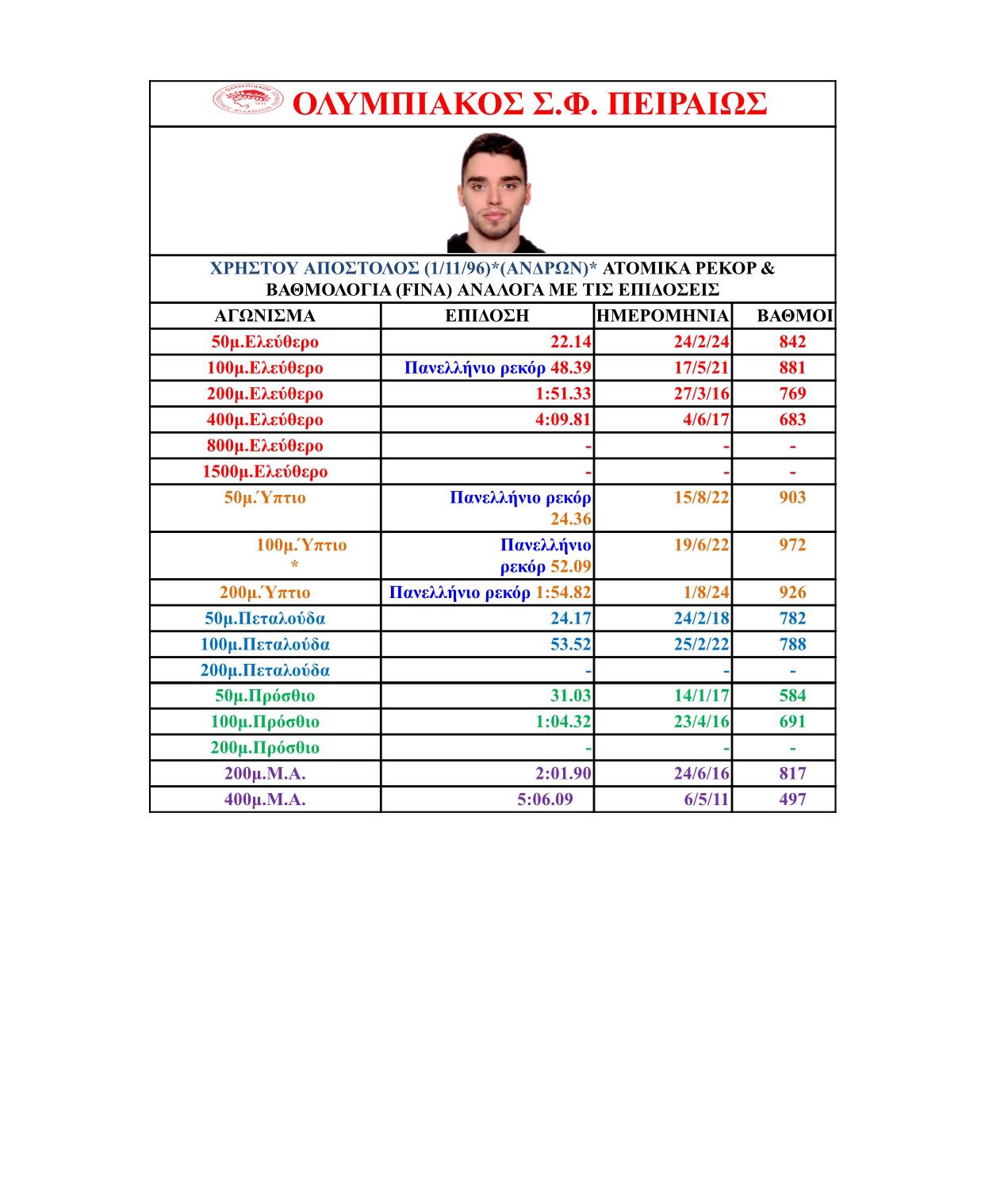 ΟΛΥΜΠΙΑΚΟΣ Σ.Φ. ΠΕΙΡΑΙΩΣ

ΧΡΗΣΤΟΥ ΑΠΟΣΤΟΛΟΣ (1/11/96)*(ΑΝΔΡΩΝ)* ΑΤΟΜΙΚΑ ΡΕΚΟΡ & ΒΑΘΜΟΛΟΓΙΑ (FINA) ΑΝΑΛΟΓΑ ΜΕ ΤΙΣ ΕΠΙΔΟΣΕΙΣ

| ΑΓΩΝΙΣΜΑ | ΕΠΙΔΟΣΗ | ΗΜΕΡΟΜΗΝΙΑ | ΒΑΘΜΟΙ |
|---|---|---|---|
| 50μ.Ελεύθερο | 22.14 | 24/2/24 | 842 |
| 100μ.Ελεύθερο | Πανελλήνιο ρεκόρ 48.39 | 17/5/21 | 881 |
| 200μ.Ελεύθερο | 1:51.33 | 27/3/16 | 769 |
| 400μ.Ελεύθερο | 4:09.81 | 4/6/17 | 683 |
| 800μ.Ελεύθερο | - | - | - |
| 1500μ.Ελεύθερο | - | - | - |
| 50μ.Ύπτιο | Πανελλήνιο ρεκόρ 24.36 | 15/8/22 | 903 |
| 100μ.Ύπτιο * | Πανελλήνιο ρεκόρ 52.09 | 19/6/22 | 972 |
| 200μ.Ύπτιο | Πανελλήνιο ρεκόρ 1:54.82 | 1/8/24 | 926 |
| 50μ.Πεταλούδα | 24.17 | 24/2/18 | 782 |
| 100μ.Πεταλούδα | 53.52 | 25/2/22 | 788 |
| 200μ.Πεταλούδα | - | - | - |
| 50μ.Πρόσθιο | 31.03 | 14/1/17 | 584 |
| 100μ.Πρόσθιο | 1:04.32 | 23/4/16 | 691 |
| 200μ.Πρόσθιο | - | - | - |
| 200μ.Μ.Α. | 2:01.90 | 24/6/16 | 817 |
| 400μ.Μ.Α. | 5:06.09 | 6/5/11 | 497 |